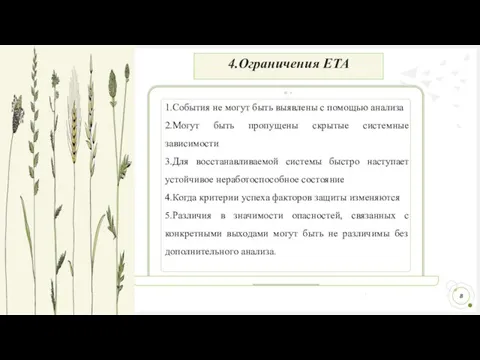 4.Ограничения ЕТА

1.События не могут быть выявлены с помощью анализа
2.Могут быть пропущены скрытые системные зависимости
3.Для восстанавливаемой системы быстро наступает устойчивое неработоспособное состояние
4.Когда критерии успеха факторов защиты изменяются
5.Различия в значимости опасностей, связанных с конкретными выходами могут быть не различимы без дополнительного анализа.

8